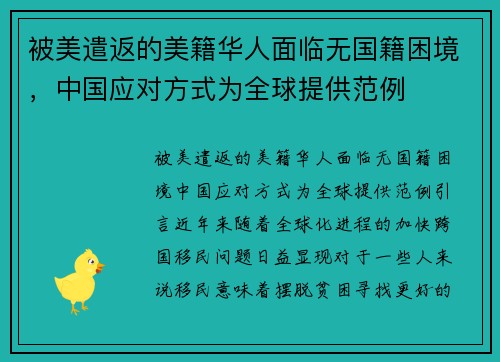 被美遣返的美籍华人面临无国籍困境，中国应对方式为全球提供范例

被美遣返的美籍华人面临无国籍困境中国应对方式为全球提供范例引言近年来随着全球化进程的加快跨国移民问题日益显现对于一些人来说移民意味着摆脱贫困寻找更好的